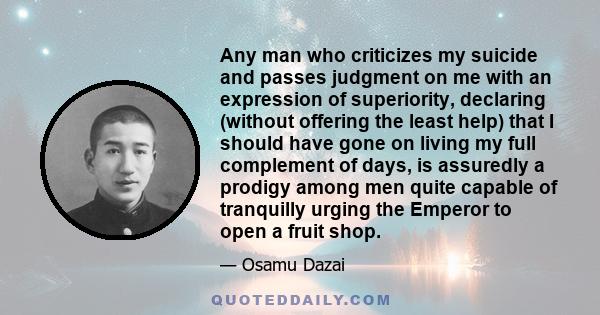 Any man who criticizes my suicide and passes judgment on me with an expression of superiority, declaring (without offering the least help) that I should have gone on living my full complement of days, is assuredly a prodigy among men quite capable of tranquilly urging the Emperor to open a fruit shop.

— Osamu Dazai

QUOTEDDAILY.COM